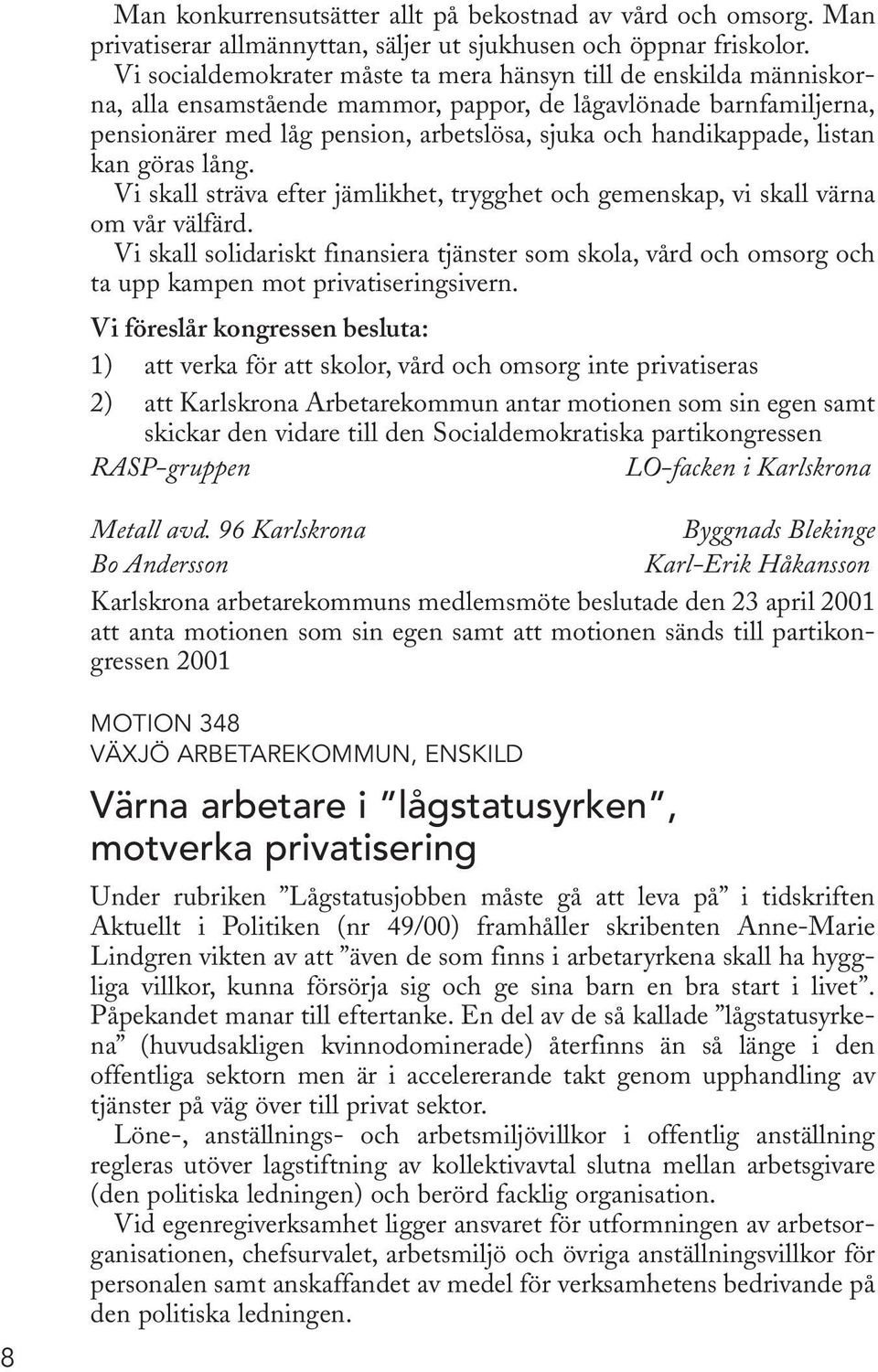 Man konkurrensutsätter allt på bekostnad av vård och omsorg. Man privatiserar allmännyttan, säljer ut sjukhusen och öppnar friskolor.

Vi socialdemokrater måste ta mera hänsyn till de enskilda människorna, alla ensamstående mammor, pappor, de lågavlönade barnfamiljerna, pensionärer med låg pension, arbetslösa, sjuka och handikappade, listan kan göras lång.

Vi skall sträva efter jämlikhet, trygghet och gemenskap, vi skall värna om vår välfärd.

Vi skall solidariskt finansiera tjänster som skola, vård och omsorg och ta upp kampen mot privatiseringsivern.

Vi föreslår kongressen besluta:

1) att verka för att skolor, vård och omsorg inte privatiseras

2) att Karlskrona Arbetarekommun antar motionen som sin egen samt skickar den vidare till den Socialdemokratiska partikongressen

RASP-gruppen

LO-facken i Karlskrona

Metall avd. 96 Karlskrona

Byggnads Blekinge

Bo Andersson

Karl-Erik Håkansson

Karlskrona arbetarekommuns medlemsmöte beslutade den 23 april 2001 att anta motionen som sin egen samt att motionen sänds till partikongressen 2001

MOTION 348
VÄXJÖ ARBETAREKOMMUN, ENSKILD

Värna arbetare i ”lågstatusyrken”, motverka privatisering

Under rubriken ”Lågstatusjobben måste gå att leva på” i tidskriften Aktuellt i Politiken (nr 49/00) framhåller skribenten Anne-Marie Lindgren vikten av att ”även de som finns i arbetaryrkena skall ha hyggliga villkor, kunna försörja sig och ge sina barn en bra start i livet”. Påpekandet manar till eftertanke. En del av de så kallade ”lågstatusyrkena” (huvudsakligen kvinnodominerade) återfinns än så länge i den offentliga sektorn men är i accelererande takt genom upphandling av tjänster på väg över till privat sektor.

Löne-, anställnings- och arbetsmiljövillkor i offentlig anställning regleras utöver lagstiftning av kollektivavtal slutna mellan arbetsgivare (den politiska ledningen) och berörd facklig organisation.

Vid egenregiverksamhet ligger ansvaret för utformningen av arbetsorganisationen, chefsurvalet, arbetsmiljö och övriga anställningsvillkor för personalen samt anskaffandet av medel för verksamhetens bedrivande på den politiska ledningen.

8